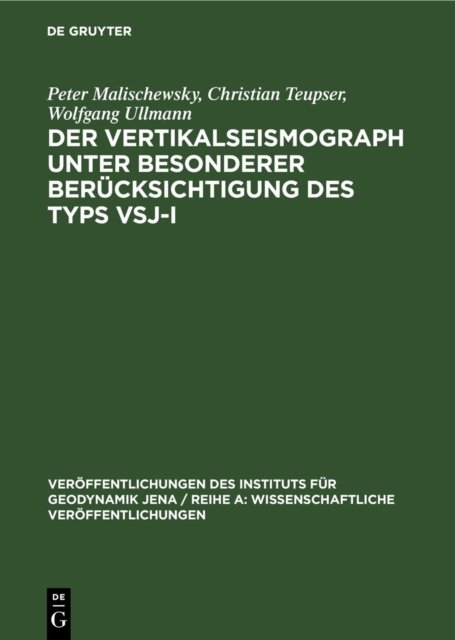 DE GRUYTER

Peter Malischewsky, Christian Teupser, Wolfgang Ullmann

DER VERTIKALSEISMOGRAPH UNTER BESONDERER BERÜCKSICHTIGUNG DES TYPS VSJ-I

VERÖFFENTLICHUNGEN DES INSTITUTS FÜR GEODYNAMIK JENA / REIHE A: WISSENSCHAFTLICHE VERÖFFENTLICHUNGEN

DE
G